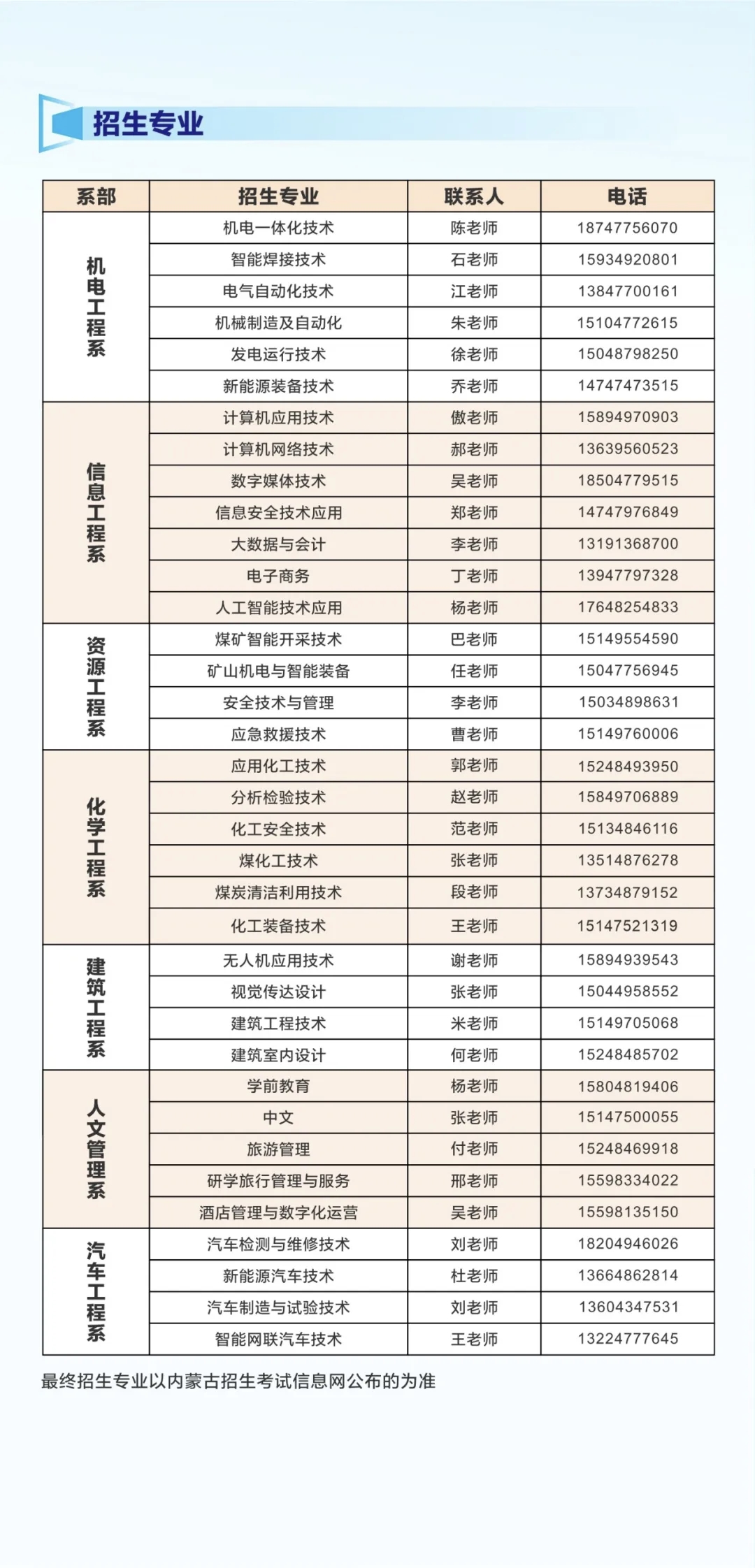 招生专业

| 系部 | 招生专业 | 联系人 | 电话 |
|---|---|---|---|
| 机电工程系 | 机电一体化技术 | 陈老师 | 18747756070 |
| | 智能焊接技术 | 石老师 | 15934920801 |
| | 电气自动化技术 | 江老师 | 13847700161 |
| | 机械制造及自动化 | 朱老师 | 15104772615 |
| | 发电运行技术 | 徐老师 | 15048798250 |
| | 新能源装备技术 | 乔老师 | 14747473515 |
| 信息工程系 | 计算机应用技术 | 傲老师 | 15894970903 |
| | 计算机网络技术 | 郝老师 | 13639560523 |
| | 数字媒体技术 | 吴老师 | 18504779515 |
| | 信息安全技术应用 | 郑老师 | 14747976849 |
| | 大数据与会计 | 李老师 | 13191368700 |
| | 电子商务 | 丁老师 | 13947797328 |
| | 人工智能技术应用 | 杨老师 | 17648254833 |
| 资源工程系 | 煤矿智能开采技术 | 巴老师 | 15149554590 |
| | 矿山机电与智能装备 | 任老师 | 15047756945 |
| | 安全技术与管理 | 李老师 | 15034898631 |
| | 应急救援技术 | 曹老师 | 15149760006 |
| 化学工程系 | 应用化工技术 | 郭老师 | 15248493950 |
| | 分析检验技术 | 赵老师 | 15849706889 |
| | 化工安全技术 | 范老师 | 15134846116 |
| | 煤化工技术 | 张老师 | 13514876278 |
| | 煤炭清洁利用技术 | 段老师 | 13734879152 |
| | 化工装备技术 | 王老师 | 15147521319 |
| 建筑工程系 | 无人机应用技术 | 谢老师 | 15894939543 |
| | 视觉传达设计 | 张老师 | 15044958552 |
| | 建筑工程技术 | 米老师 | 15149705068 |
| | 建筑室内设计 | 何老师 | 15248485702 |
| 人文管理系 | 学前教育 | 杨老师 | 15804819406 |
| | 中文 | 张老师 | 15147500055 |
| | 旅游管理 | 付老师 | 15248469918 |
| | 研学旅行管理与服务 | 邢老师 | 15598334022 |
| | 酒店管理与数字化运营 | 吴老师 | 15598135150 |
| 汽车工程系 | 汽车检测与维修技术 | 刘老师 | 18204946026 |
| | 新能源汽车技术 | 杜老师 | 13664862814 |
| | 汽车制造与试验技术 | 刘老师 | 13604347531 |
| | 智能网联汽车技术 | 王老师 | 13224777645 |

最终招生专业以内蒙古招生考试信息网公布的为准